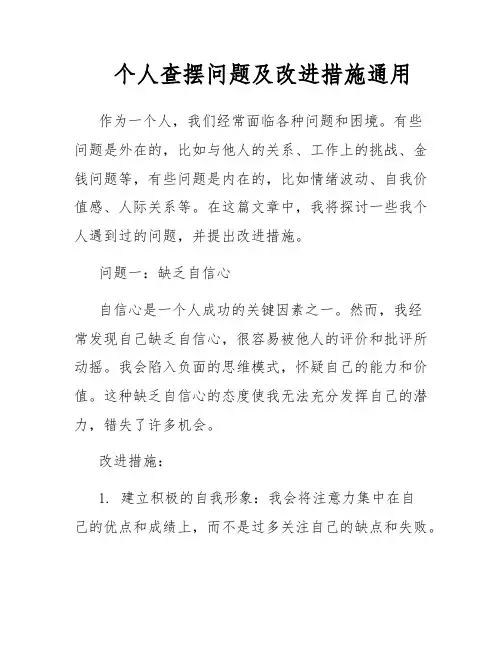 个人查摆问题及改进措施通用

作为一个人，我们经常面临各种问题和困境。有些问题是外在的，比如与他人的关系、工作上的挑战、金钱问题等，有些问题是内在的，比如情绪波动、自我价值感、人际关系等。在这篇文章中，我将探讨一些我个人遇到过的问题，并提出改进措施。

问题一：缺乏自信心

自信心是一个人成功的关键因素之一。然而，我经常发现自己缺乏自信心，很容易被他人的评价和批评所动摇。我会陷入负面的思维模式，怀疑自己的能力和价值。这种缺乏自信心的态度使我无法充分发挥自己的潜力，错失了许多机会。

改进措施：

1. 建立积极的自我形象：我会将注意力集中在自己的优点和成绩上，而不是过多关注自己的缺点和失败。